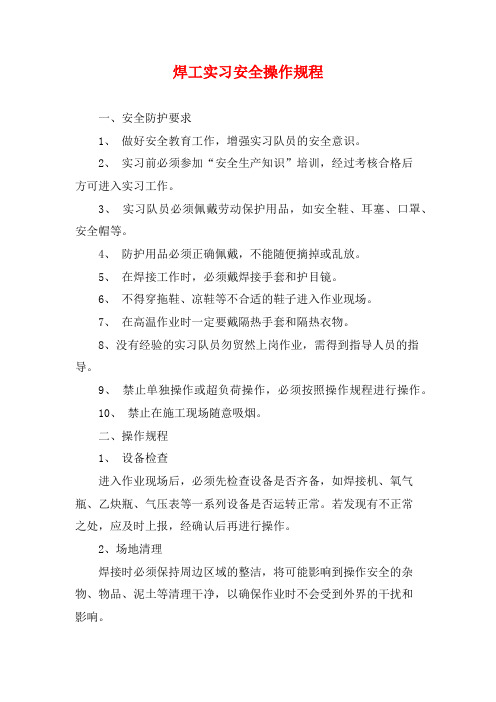 焊工实习安全操作规程

一、安全防护要求

1、 做好安全教育工作，增强实习队员的安全意识。

2、 实习前必须参加“安全生产知识”培训，经过考核合格后方可进入实习工作。

3、 实习队员必须佩戴劳动保护用品，如安全鞋、耳塞、口罩、安全帽等。

4、 防护用品必须正确佩戴，不能随便摘掉或乱放。

5、 在焊接工作时，必须戴焊接手套和护目镜。

6、 不得穿拖鞋、凉鞋等不合适的鞋子进入作业现场。

7、 在高温作业时一定要戴隔热手套和隔热衣物。

8、没有经验的实习队员勿贸然上岗作业，需得到指导人员的指导。

9、 禁止单独操作或超负荷操作，必须按照操作规程进行操作。

10、 禁止在施工现场随意吸烟。

二、操作规程

1、 设备检查

进入作业现场后，必须先检查设备是否齐备，如焊接机、氧气瓶、乙炔瓶、气压表等一系列设备是否运转正常。若发现有不正常之处，应及时上报，经确认后再进行操作。

2、场地清理

焊接时必须保持周边区域的整洁，将可能影响到操作安全的杂物、物品、泥土等清理干净，以确保作业时不会受到外界的干扰和影响。